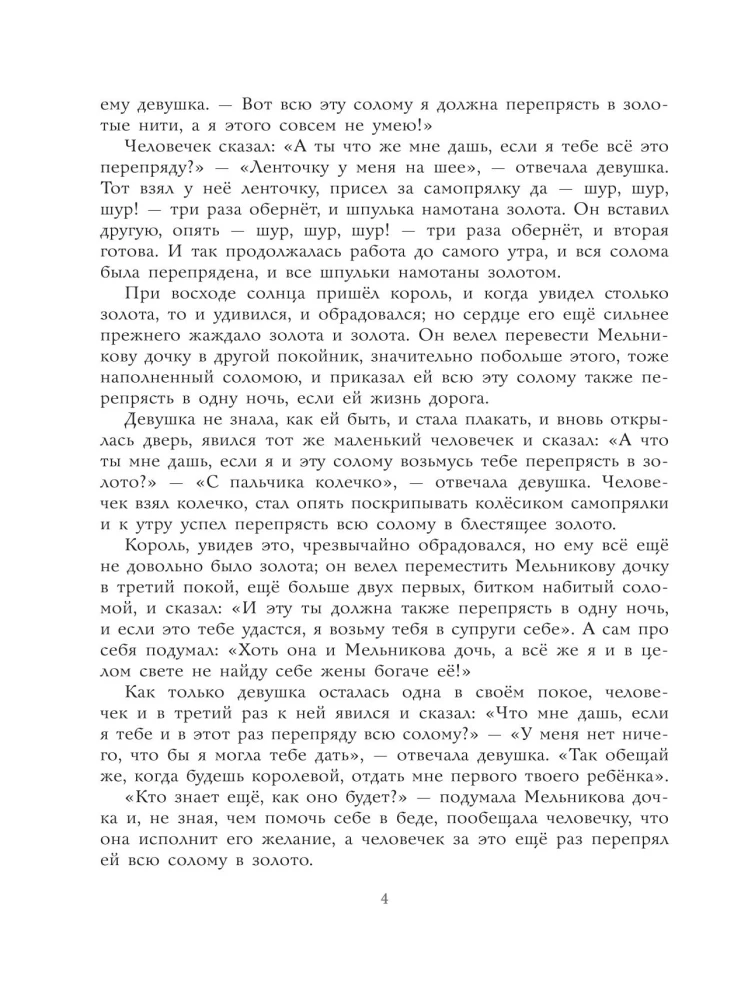 ему девушка. — Вот всю эту солому я должна перепрясть в золотые нити, а я этого совсем не умею!»

Человечек сказал: «А ты что же мне дашь, если я тебе всё это перепряду?» — «Ленточку у меня на шее», — отвечала девушка. Тот взял у неё ленточку, присел за самопрялку да — шур, шур, шур! — три раза обернёт, и шпулька намотана золота. Он вставил другую, опять — шур, шур, шур! — три раза обернёт, и вторая готова. И так продолжалась работа до самого утра, и вся солома была перепрядена, и все шпульки намотаны золотом.

При восходе солнца пришёл король, и когда увидел столько золота, то и удивился, и обрадовался; но сердце его ещё сильнее прежнего жаждало золота и золота. Он велел перевести Мельникову дочку в другой покойник, значительно побольше этого, тоже наполненный соломою, и приказал ей всю эту солому также перепрясть в одну ночь, если ей жизнь дорога.

Девушка не знала, как ей быть, и стала плакать, и вновь открылась дверь, явился тот же маленький человечек и сказал: «А что ты мне дашь, если я и эту солому возьмусь тебе перепрясть в золото?» — «С пальчика колечко», — отвечала девушка. Человечек взял колечко, стал опять поскрипывать колёсиком самопрялки и к утру успел перепрясть всю солому в блестящее золото.

Король, увидев это, чрезвычайно обрадовался, но ему всё ещё не довольно было золота; он велел переместить Мельникову дочку в третий покой, ещё больше двух первых, битком набитый соломой, и сказал: «И эту ты должна также перепрясть в одну ночь, и если это тебе удастся, я возьму тебя в супруги себе». А сам про себя подумал: «Хоть она и Мельникова дочь, а всё же я и в целом свете не найду себе жены богаче её!»

Как только девушка осталась одна в своём покое, человечек и в третий раз к ней явился и сказал: «Что мне дашь, если я тебе и в этот раз перепряду всю солому?» — «У меня нет ничего, что бы я могла тебе дать», — отвечала девушка. «Так обещай же, когда будешь королевой, отдать мне первого твоего ребёнка».

«Кто знает ещё, как оно будет?» — подумала Мельникова дочка и, не зная, чем помочь себе в беде, пообещала человечку, что она исполнит его желание, а человечек за это ещё раз перепрял ей всю солому в золото.

4